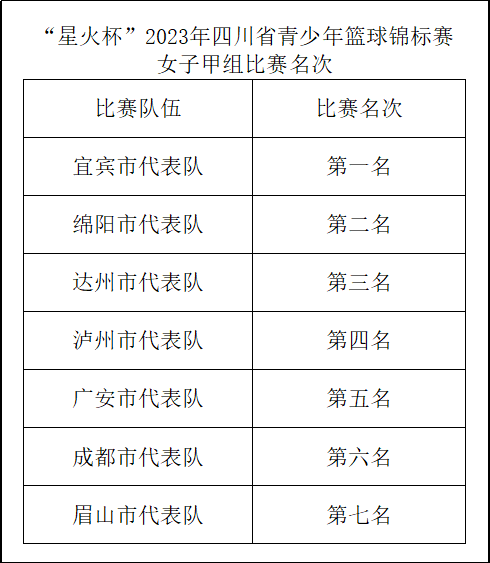 “星火杯”2023年四川省青少年篮球锦标赛
女子甲组比赛名次

| 比赛队伍 | 比赛名次 |
|---|---|
| 宜宾市代表队 | 第一名 |
| 绵阳市代表队 | 第二名 |
| 达州市代表队 | 第三名 |
| 泸州市代表队 | 第四名 |
| 广安市代表队 | 第五名 |
| 成都市代表队 | 第六名 |
| 眉山市代表队 | 第七名 |